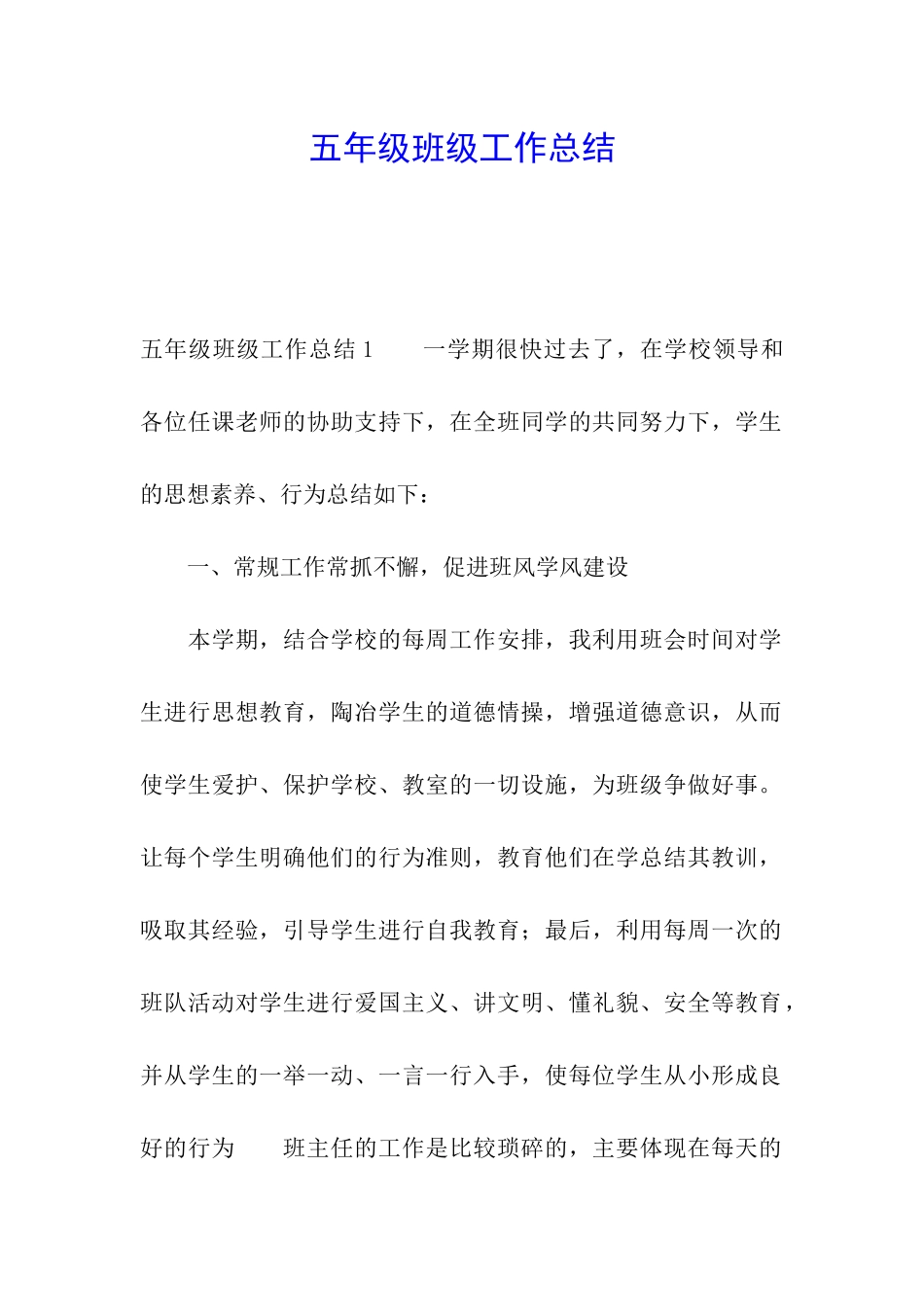 五年级班级工作总结

五年级班级工作总结 1　　一学期很快过去了，在学校领导和各位任课老师的协助支持下，在全班同学的共同努力下，学生的思想素养、行为总结如下：

一、常规工作常抓不懈，促进班风学风建设

本学期，结合学校的每周工作安排，我利用班会时间对学生进行思想教育，陶冶学生的道德情操，增强道德意识，从而使学生爱护、保护学校、教室的一切设施，为班级争做好事。让每个学生明确他们的行为准则，教育他们在学总结其教训，吸取其经验，引导学生进行自我教育；最后，利用每周一次的班队活动对学生进行爱国主义、讲文明、懂礼貌、安全等教育，并从学生的一举一动、一言一行入手，使每位学生从小形成良好的行为　　班主任的工作是比较琐碎的，主要体现在每天的